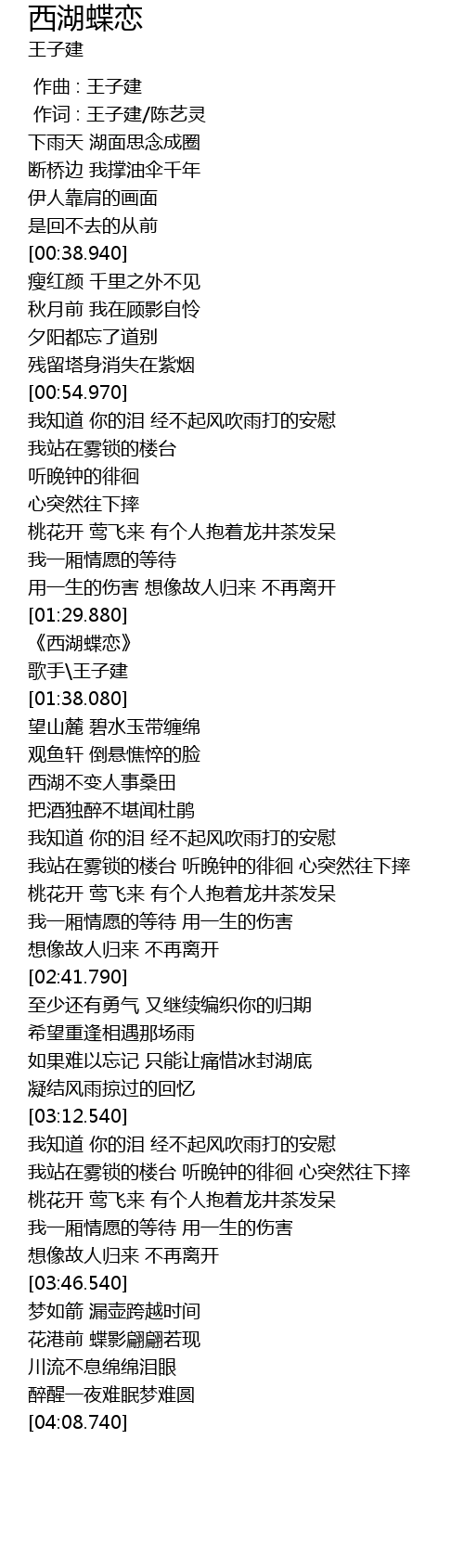 西湖蝶恋
王子建

作曲 : 王子建
作词 : 王子建/陈艺灵
下雨天 湖面思念成圈
断桥边 我撑油伞千年
伊人靠肩的画面
是回不去的从前
[00:38.940]
瘦红颜 千里之外不见
秋月前 我在顾影自怜
夕阳都忘了道别
残留塔身消失在紫烟
[00:54.970]
我知道 你的泪 经不起风吹雨打的安慰
我站在雾锁的楼台
听晚钟的徘徊
心突然往下摔
桃花开 莺飞来 有个人抱着龙井茶发呆
我一厢情愿的等待
用一生的伤害 想像故人归来 不再离开
[01:29.880]
《西湖蝶恋》
歌手\王子建
[01:38.080]
望山麓 碧水玉带缠绵
观鱼轩 倒悬憔悴的脸
西湖不变人事桑田
把酒独醉不堪闻杜鹃
我知道 你的泪 经不起风吹雨打的安慰
我站在雾锁的楼台 听晚钟的徘徊 心突然往下摔
桃花开 莺飞来 有个人抱着龙井茶发呆
我一厢情愿的等待 用一生的伤害
想像故人归来 不再离开
[02:41.790]
至少还有勇气 又继续编织你的归期
希望重逢相遇那场雨
如果难以忘记 只能让痛惜冰封湖底
凝结风雨掠过的回忆
[03:12.540]
我知道 你的泪 经不起风吹雨打的安慰
我站在雾锁的楼台 听晚钟的徘徊 心突然往下摔
桃花开 莺飞来 有个人抱着龙井茶发呆
我一厢情愿的等待 用一生的伤害
想像故人归来 不再离开
[03:46.540]
梦如箭 漏壶跨越时间
花港前 蝶影翩翩若现
川流不息绵绵泪眼
醉醒一夜难眠梦难圆
[04:08.740]